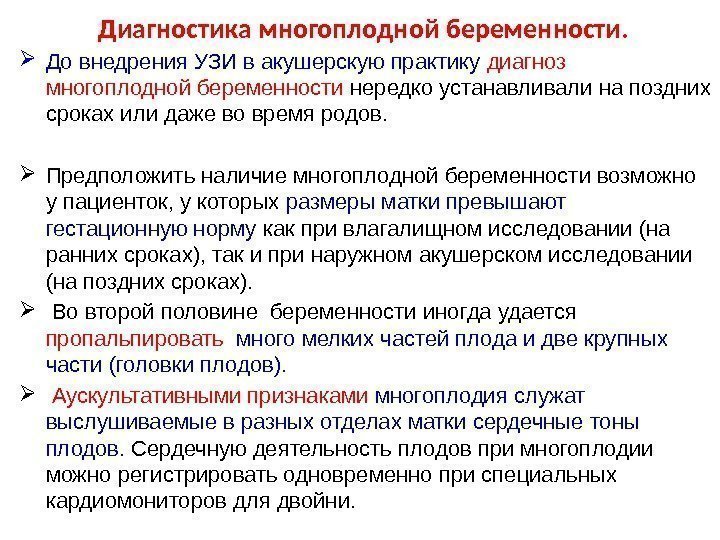 Диагностика многоплодной беременности.

➢ До внедрения УЗИ в акушерскую практику диагноз многоплодной беременности нередко устанавливали на поздних сроках или даже во время родов.

➢ Предположить наличие многоплодной беременности возможно у пациенток, у которых размеры матки превышают гестационную норму как при влагалищном исследовании (на ранних сроках), так и при наружном акушерском исследовании (на поздних сроках).

➢ Во второй половине беременности иногда удается пропальпировать много мелких частей плода и две крупных части (головки плодов).

➢ Аускультативными признаками многоплодия служат выслушиваемые в разных отделах матки сердечные тоны плодов. Сердечную деятельность плодов при многоплодии можно регистрировать одновременно при специальных кардиомониторов для двойни.